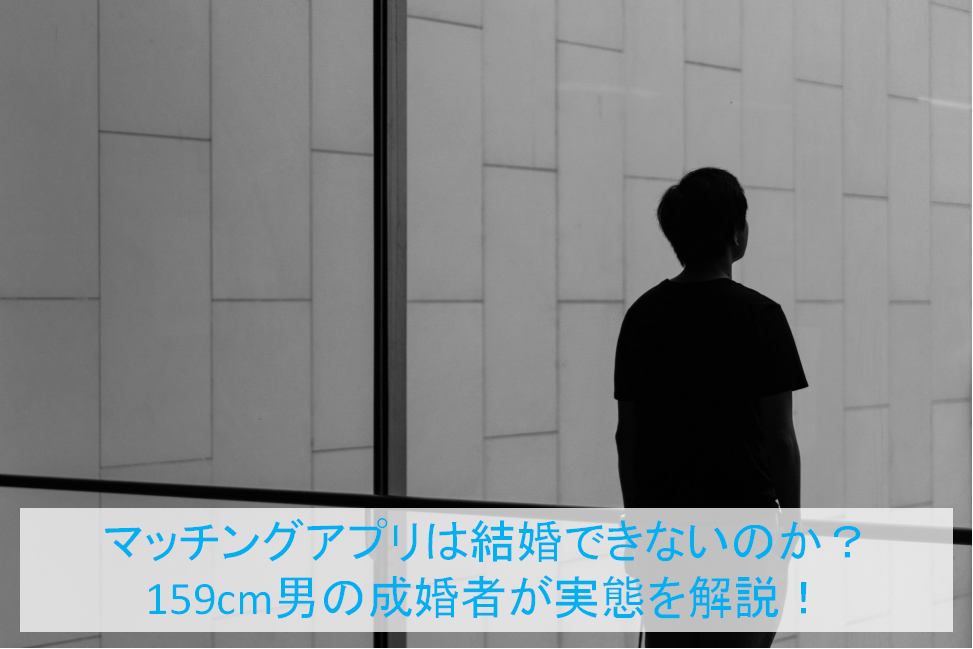 マッチングアプリは結婚できないのか？
159cm男の成婚者が実態を解説！